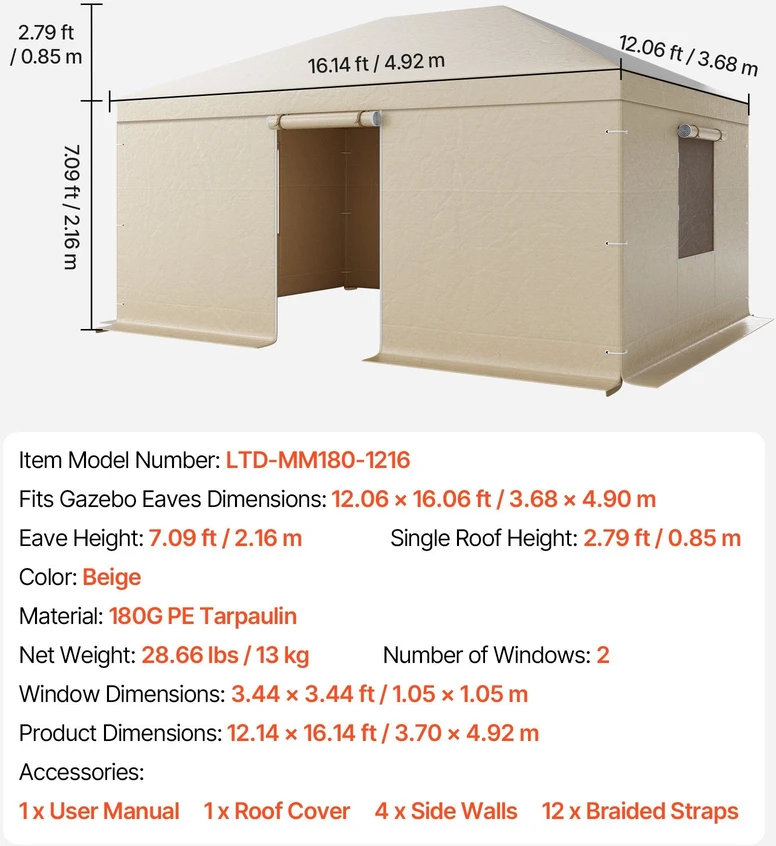 2.79 ft / 0.85 m

16.14 ft / 4.92 m

12.06 ft / 3.68 m

7.09 ft / 2.16 m

Item Model Number: LTD-MM180-1216

Fits Gazebo Eaves Dimensions: 12.06 × 16.06 ft / 3.68 × 4.90 m

Eave Height: 7.09 ft / 2.16 m Single Roof Height: 2.79 ft / 0.85 m

Color: Beige

Material: 180G PE Tarpaulin

Net Weight: 28.66 lbs / 13 kg Number of Windows: 2

Window Dimensions: 3.44 × 3.44 ft / 1.05 × 1.05 m

Product Dimensions: 12.14 × 16.14 ft / 3.70 × 4.92 m

Accessories:

1 x User Manual 1 x Roof Cover 4 x Side Walls 12 x Braided Straps